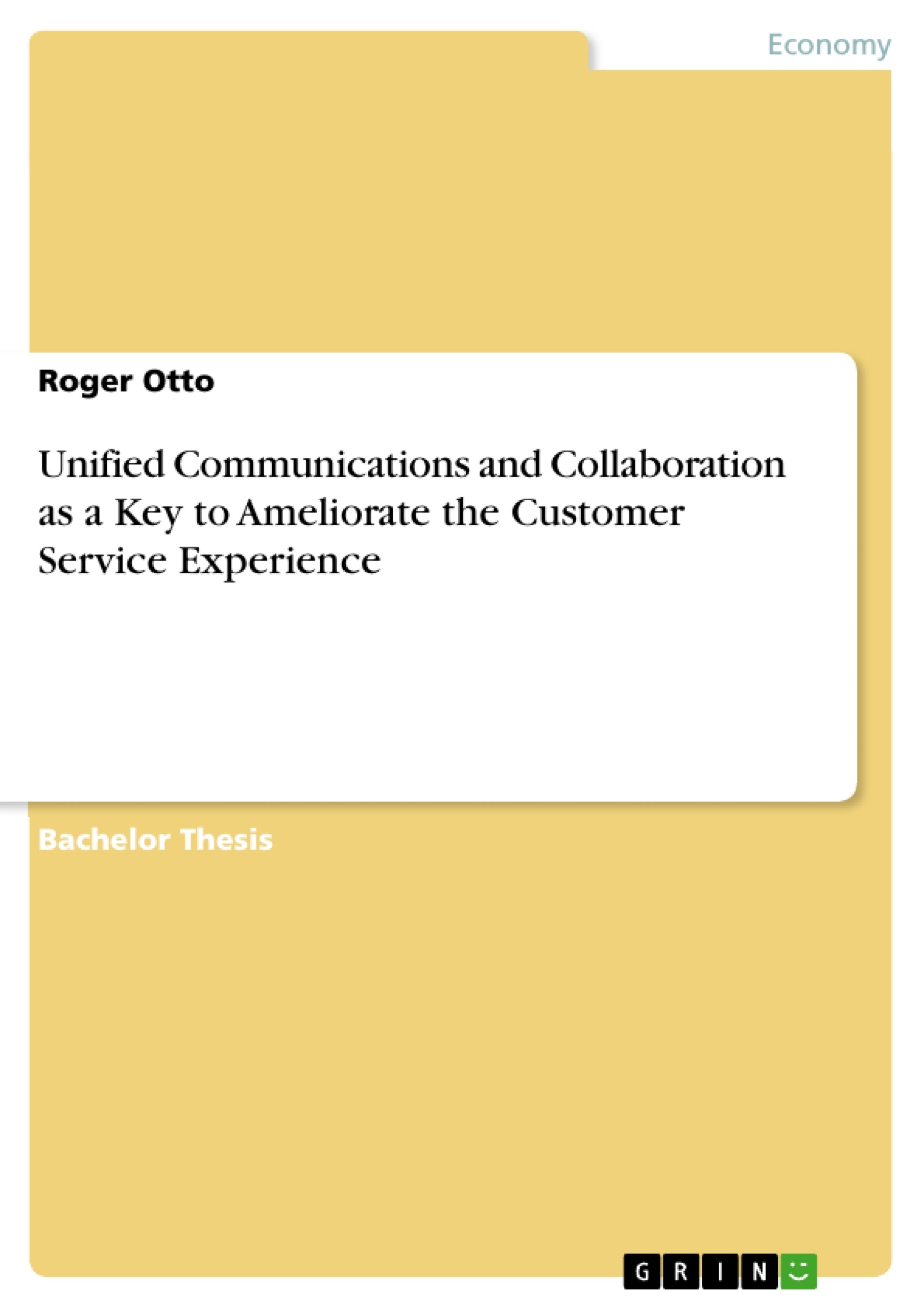 Economy

Roger Otto

Unified Communications and Collaboration as a Key to Ameliorate the Customer Service Experience

Bachelor Thesis

GRIN